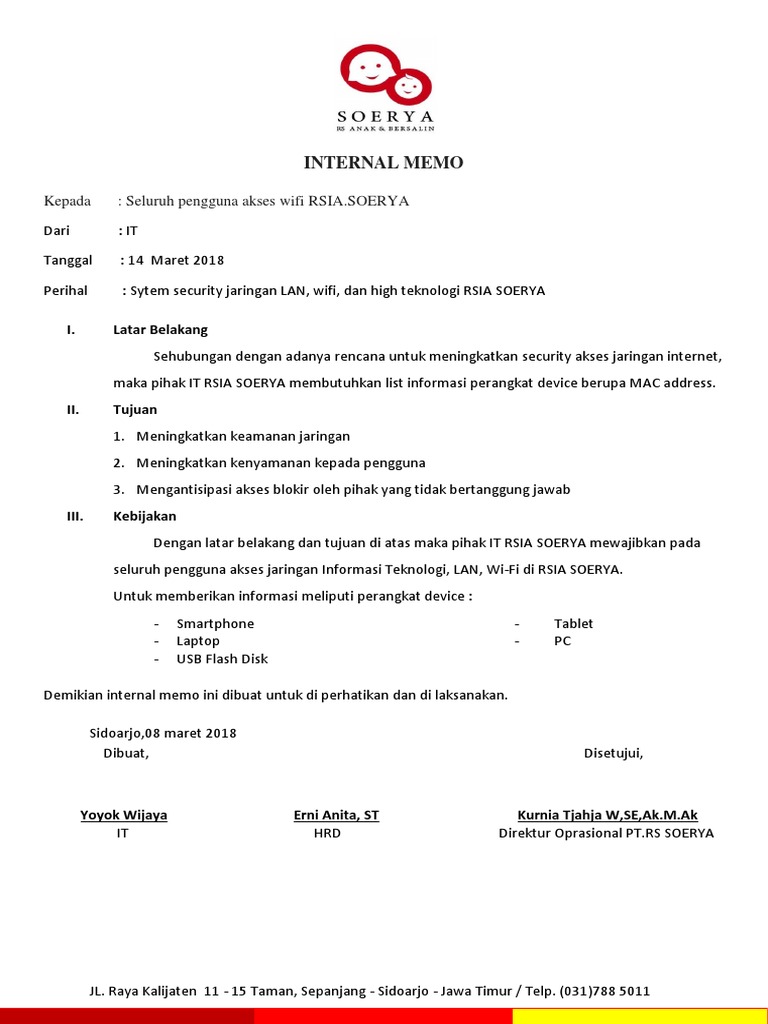 SOERYA
RS ANAK & BERSALIN

INTERNAL MEMO

Kepada : Seluruh pengguna akses wifi RSIA.SOERYA

Dari : IT

Tanggal : 14 Maret 2018

Perihal : Sytem security jaringan LAN, wifi, dan high teknologi RSIA SOERYA

I. Latar Belakang

Sehubungan dengan adanya rencana untuk meningkatkan security akses jaringan internet, maka pihak IT RSIA SOERYA membutuhkan list informasi perangkat device berupa MAC address.

II. Tujuan

1. Meningkatkan keamanan jaringan
2. Meningkatkan kenyamanan kepada pengguna
3. Mengantisipasi akses blokir oleh pihak yang tidak bertanggung jawab

III. Kebijakan

Dengan latar belakang dan tujuan di atas maka pihak IT RSIA SOERYA mewajibkan pada seluruh pengguna akses jaringan Informasi Teknologi, LAN, Wi-Fi di RSIA SOERYA.

Untuk memberikan informasi meliputi perangkat device :

- Smartphone
- Laptop
- USB Flash Disk

- Tablet
- PC

Demikian internal memo ini dibuat untuk di perhatikan dan di laksanakan.

Sidoarjo,08 maret 2018
Dibuat,

Disetujui,

Yoyok Wijaya
IT

Erni Anita, ST
HRD

Kurnia Tjahja W,SE,Ak.M.Ak
Direktur Oprasional PT.RS SOERYA

JL. Raya Kalijaten 11 - 15 Taman, Sepanjang - Sidoarjo - Jawa Timur / Telp. (031)788 5011